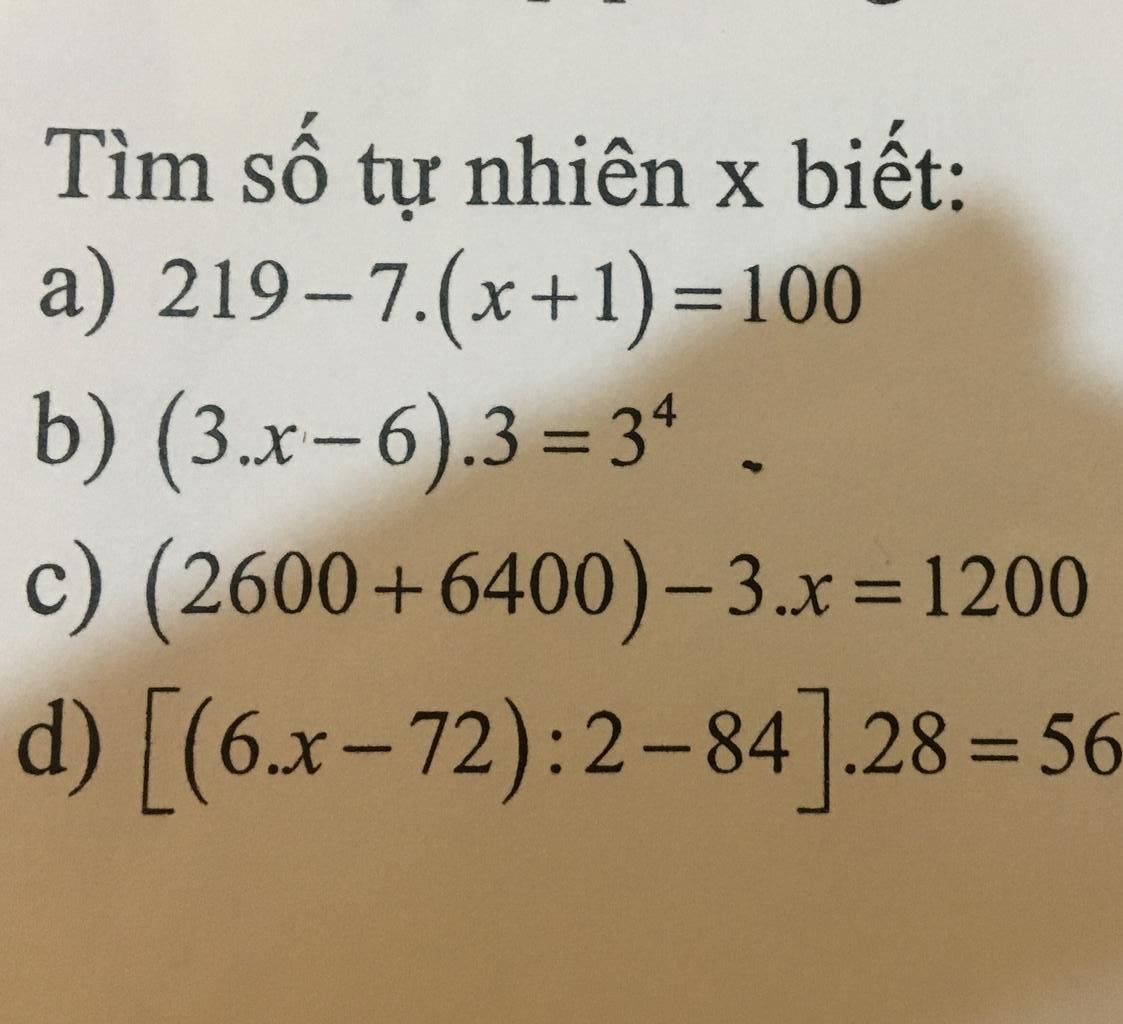 Tìm số tự nhiên x biết:

a) $219-7.(x+1)=100$

b) $(3.x-6).3=3^4$

c) $(2600+6400)-3.x=1200$

d) $[(6.x-72):2-84].28=56$